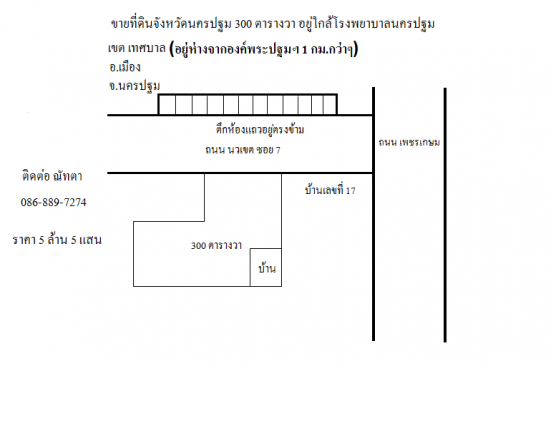 ขายที่ดินจังหวัดนครปฐม 300 ตารางวา อยู่ใกล้โรงพยาบาลนครปฐม

เขต เทศบาล (อยู่ห่างจากองค์พระปฐมฯ 1 กม.กว่าๆ)

อ.เมือง

จ.นครปฐม

ตึกห้องแถวอยู่ตรงข้าม

ถนน นวเขต ซอย 7

ถนน เพชรเกษม

ติดต่อ ณัทตา

086-889-7274

ราคา 5 ล้าน 5 แสน

บ้านเลขที่ 17

300 ตารางวา

บ้าน